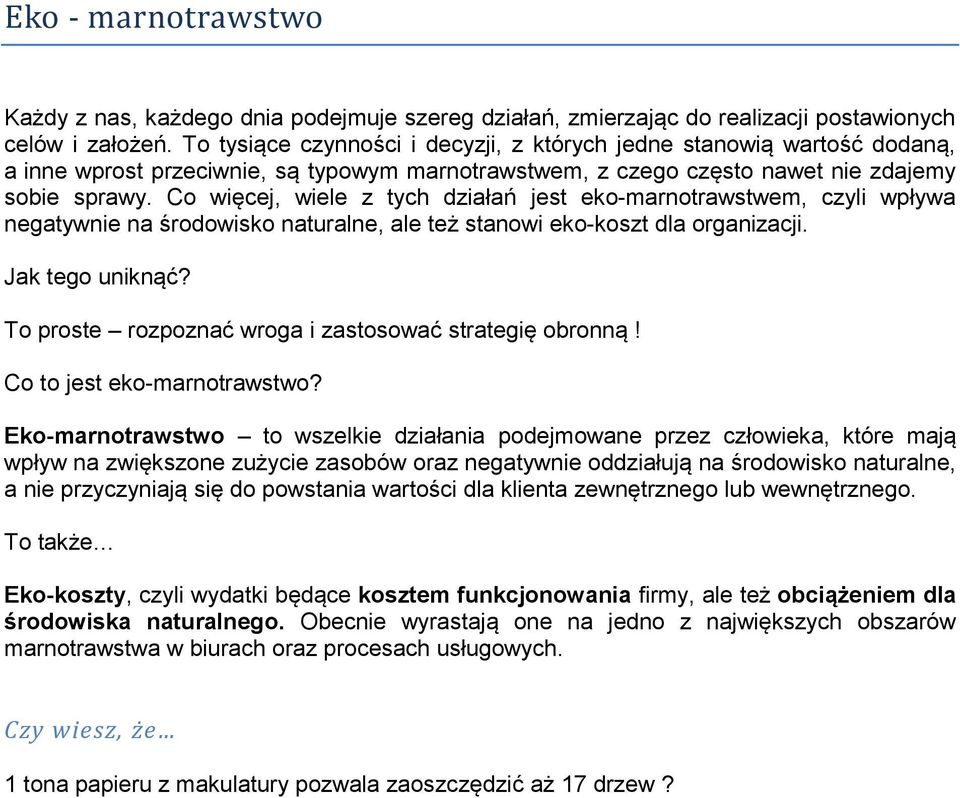 Eko - marnotrawstwo

Każdy z nas, każdego dnia podejmuje szereg działań, zmierzając do realizacji postawionych celów i założeń. To tysiące czynności i decyzji, z których jedne stanowią wartość dodaną, a inne wprost przeciwnie, są typowym marnotrawstwem, z czego często nawet nie zdajemy sobie sprawy. Co więcej, wiele z tych działań jest eko-marnotrawstwem, czyli wpływa negatywnie na środowisko naturalne, ale też stanowi eko-koszt dla organizacji.

Jak tego uniknąć?

To proste – rozpoznać wroga i zastosować strategię obronną !

Co to jest eko-marnotrawstwo?

Eko-marnotrawstwo – to wszelkie działania podejmowane przez człowieka, które mają wpływ na zwiększone zużycie zasobów oraz negatywnie oddziałują na środowisko naturalne, a nie przyczyniają się do powstania wartości dla klienta zewnętrznego lub wewnętrznego.

To także…

Eko-koszty, czyli wydatki będące kosztem funkcjonowania firmy, ale też obciążeniem dla środowiska naturalnego. Obecnie wyrastają one na jedno z największych obszarów marnotrawstwa w biurach oraz procesach usługowych.

Czy wiesz, że…

1 tona papieru z makulatury pozwala zaoszczędzić aż 17 drzew ?